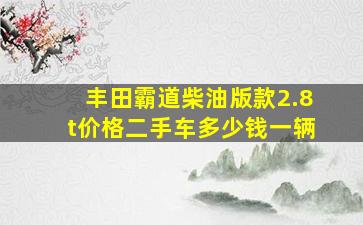 丰田霸道柴油版款2.8t价格二手车多少钱一辆